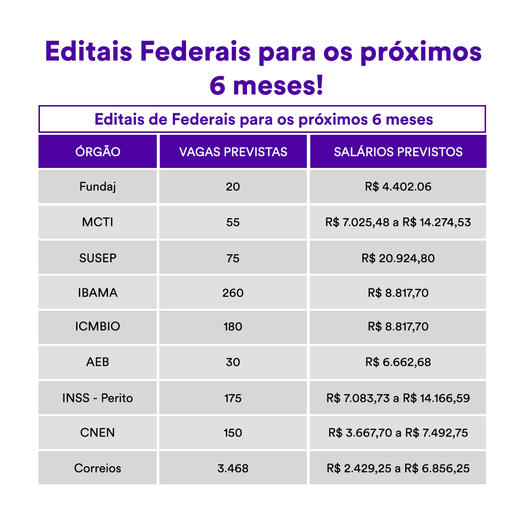 Editais Federais para os próximos 6 meses!

Editais de Federais para os próximos 6 meses

| ÓRGÃO | VAGAS PREVISTAS | SALÁRIOS PREVISTOS |
|---|---|---|
| Fundaj | 20 | R$ 4.402.06 |
| MCTI | 55 | R$ 7.025,48 a R$ 14.274,53 |
| SUSEP | 75 | R$ 20.924,80 |
| IBAMA | 260 | R$ 8.817,70 |
| ICMBIO | 180 | R$ 8.817,70 |
| AEB | 30 | R$ 6.662,68 |
| INSS - Perito | 175 | R$ 7.083,73 a R$ 14.166,59 |
| CNEN | 150 | R$ 3.667,70 a R$ 7.492,75 |
| Correios | 3.468 | R$ 2.429,25 a R$ 6.856,25 |